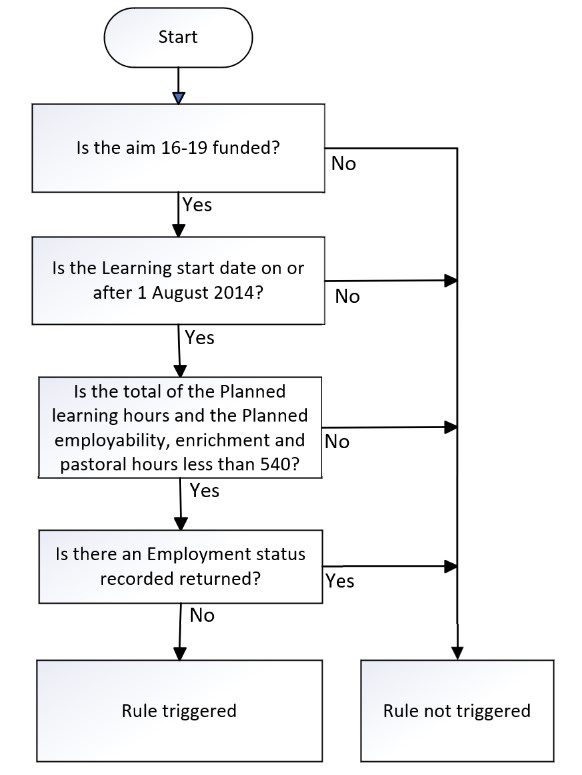 Start

Is the aim 16-19 funded?

No

Yes

Is the Learning start date on or after 1 August 2014?

No

Yes

Is the total of the Planned learning hours and the Planned employability, enrichment and pastoral hours less than 540?

No

Yes

Is there an Employment status recorded returned?

Yes

No

Rule triggered

Rule not triggered